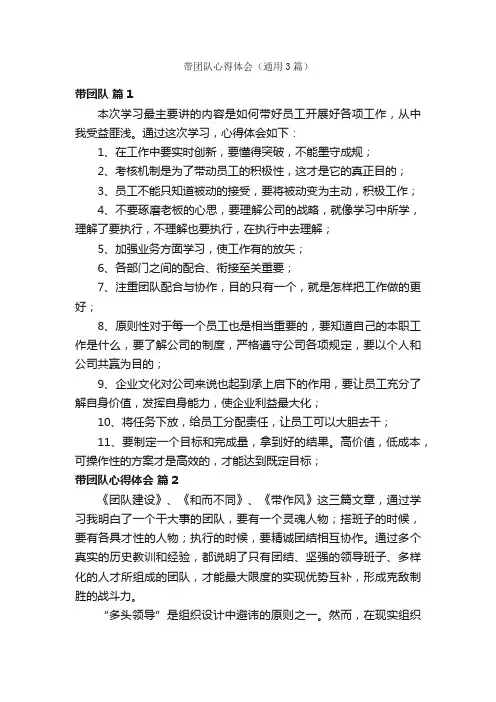 带团队心得体会（通用3篇）

带团队 篇1

本次学习最主要讲的内容是如何带好员工开展好各项工作，从中我受益匪浅。通过这次学习，心得体会如下：

1、在工作中要实时创新，要懂得突破，不能墨守成规；

2、考核机制是为了带动员工的积极性，这才是它的真正目的；

3、员工不能只知道被动的接受，要将被动变为主动，积极工作；

4、不要琢磨老板的心思，要理解公司的战略，就像学习中所学，理解了要执行，不理解也要执行，在执行中去理解；

5、加强业务方面学习，使工作有的放矢；

6、各部门之间的配合、衔接至关重要；

7、注重团队配合与协作，目的只有一个，就是怎样把工作做的更好；

8、原则性对于每一个员工也是相当重要的，要知道自己的本职工作是什么，要了解公司的制度，严格遵守公司各项规定，要以个人和公司共赢为目的；

9、企业文化对公司来说也起到承上启下的作用，要让员工充分了解自身价值，发挥自身能力，使企业利益最大化；

10、将任务下放，给员工分配责任，让员工可以大胆去干；

11、要制定一个目标和完成量，拿到好的结果。高价值，低成本，可操作性的方案才是高效的，才能达到既定目标；

带团队心得体会 篇2

《团队建设》、《和而不同》、《带作风》这三篇文章，通过学习我明白了一个干大事的团队，要有一个灵魂人物；搭班子的时候，要有各具才性的人物；执行的时候，要精诚团结相互协作。通过多个真实的历史教训和经验，都说明了只有团结、坚强的领导班子、多样化的人才所组成的团队，才能最大限度的实现优势互补，形成克敌制胜的战斗力。

“多头领导”是组织设计中避讳的原则之一。然而，在现实组织